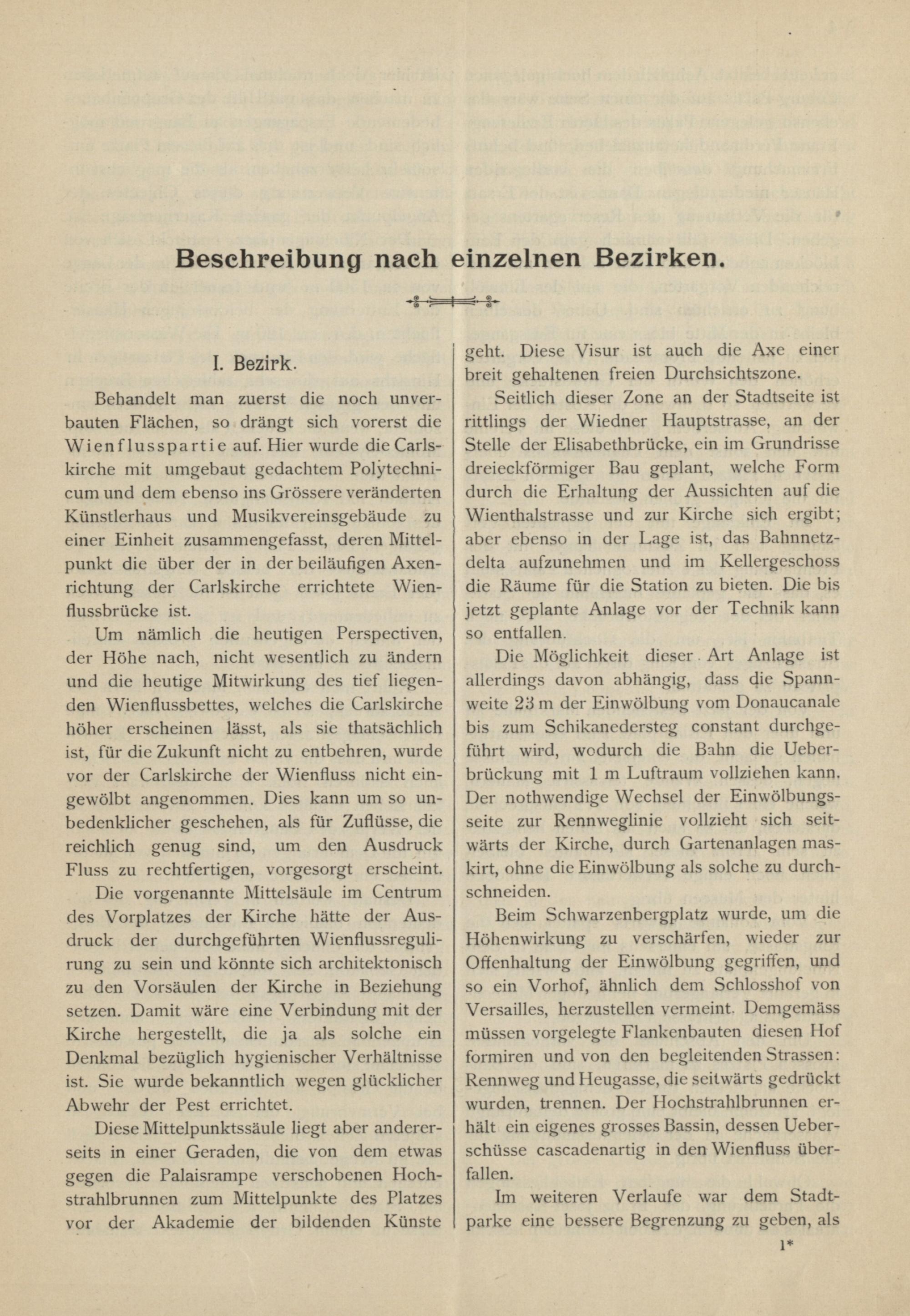 Beschreibung nach einzelnen Bezirken.

I. Bezirk.

Behandelt man zuerst die noch unverbauten Flächen, so drängt sich vorerst die Wienflusspartie auf. Hier wurde die Carlskirche mit umgebaut gedachtem Polytechnicum und dem ebenso ins Grössere veränderten Künstlerhaus und Musikvereinsgebäude zu einer Einheit zusammengefasst, deren Mittelpunkt die über der in der beiläufigen Axenrichtung der Carlskirche errichtete Wienflussbrücke ist.

Um nämlich die heutigen Perspectiven, der Höhe nach, nicht wesentlich zu ändern und die heutige Mitwirkung des tief liegenden Wienflussbettes, welches die Carlskirche höher erscheinen lässt, als sie thatsächlich ist, für die Zukunft nicht zu entbehren, wurde vor der Carlskirche der Wienfluss nicht eingewölbt angenommen. Dies kann um so unbedenklicher geschehen, als für Zuflüsse, die reichlich genug sind, um den Ausdruck Fluss zu rechtfertigen, vorgesorgt erscheint.

Die vorgenannte Mittelsäule im Centrum des Vorplatzes der Kirche hätte der Ausdruck der durchgeführten Wienflussregulirung zu sein und könnte sich architektonisch zu den Vorsäulen der Kirche in Beziehung setzen. Damit wäre eine Verbindung mit der Kirche hergestellt, die ja als solche ein Denkmal bezüglich hygienischer Verhältnisse ist. Sie wurde bekanntlich wegen glücklicher Abwehr der Pest errichtet.

Diese Mittelpunktssäule liegt aber andererseits in einer Geraden, die von dem etwas gegen die Palaisrampe verschobenen Hochstrahlbrunnen zum Mittelpunkte des Platzes vor der Akademie der bildenden Künste geht. Diese Visur ist auch die Axe einer breit gehaltenen freien Durchsichtszone.

Seitlich dieser Zone an der Stadtseite ist rittlings der Wiedner Hauptstrasse, an der Stelle der Elisabethbrücke, ein im Grundrisse dreieckförmiger Bau geplant, welche Form durch die Erhaltung der Aussichten auf die Wienthalstrasse und zur Kirche sich ergibt; aber ebenso in der Lage ist, das Bahnnetzdelta aufzunehmen und im Kellergeschoss die Räume für die Station zu bieten. Die bis jetzt geplante Anlage vor der Technik kann so entfallen.

Die Möglichkeit dieser Art Anlage ist allerdings davon abhängig, dass die Spannweite 23 m der Einwölbung vom Donaucanale bis zum Schikanedersteg constant durchgeführt wird, wodurch die Bahn die Ueberbrückung mit 1 m Luftraum vollziehen kann. Der nothwendige Wechsel der Einwölbungsseite zur Rennweglinie vollzieht sich seitwärts der Kirche, durch Gartenanlagen maskirt, ohne die Einwölbung als solche zu durchschneiden.

Beim Schwarzenbergplatz wurde, um die Höhenwirkung zu verschärfen, wieder zur Offenhaltung der Einwölbung gegriffen, und so ein Vorhof, ähnlich dem Schlosshof von Versailles, herzustellen vermeint. Demgemäss müssen vorgelegte Flankenbauten diesen Hof formiren und von den begleitenden Strassen: Rennweg und Heugasse, die seitwärts gedrückt wurden, trennen. Der Hochstrahlbrunnen erhält ein eigenes grosses Bassin, dessen Ueberschüsse cascadenartig in den Wienfluss überfallen.

Im weiteren Verlaufe war dem Stadtparke eine bessere Begrenzung zu geben, als

1*